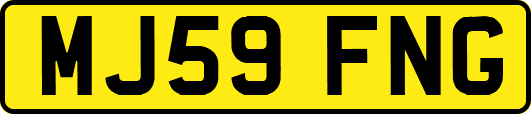 MJ59 FNG